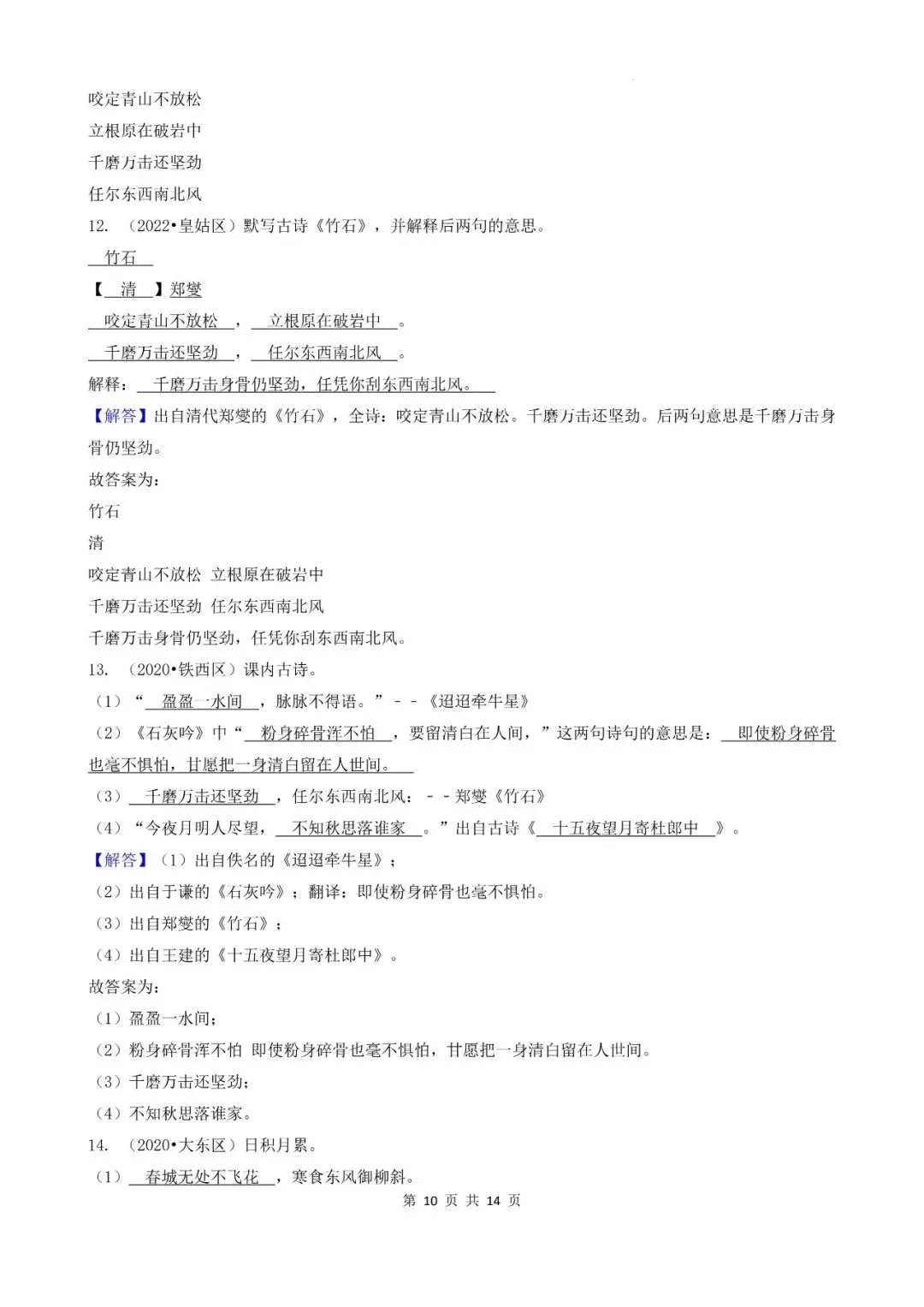 咬定青山不放松
立根原在破岩中
千磨万击还坚劲
任尔东西南北风
12. （2022•皇姑区）默写古诗《竹石》，并解释后两句的意思。
竹石
【 清 】郑燮
咬定青山不放松 ， 立根原在破岩中 。
千磨万击还坚劲 ， 任尔东西南北风 。
解释： 千磨万击身骨仍坚劲，任凭你刮东西南北风。
【解答】出自清代郑燮的《竹石》，全诗：咬定青山不放松。千磨万击还坚劲。后两句意思是千磨万击身骨仍坚劲。
故答案为：
竹石
清
咬定青山不放松 立根原在破岩中
千磨万击还坚劲 任尔东西南北风
千磨万击身骨仍坚劲，任凭你刮东西南北风。
13. （2020•铁西区）课内古诗。
（1）“ 盈盈一水间 ，脉脉不得语。”－－《迢迢牵牛星》
（2）《石灰吟》中“ 粉身碎骨浑不怕 ，要留清白在人间，”这两句诗句的意思是： 即使粉身碎骨也毫不惧怕，甘愿把一身清白留在人世间。
（3） 千磨万击还坚劲 ，任尔东西南北风：－－郑燮《竹石》
（4）“今夜月明人尽望， 不知秋思落谁家 。”出自古诗《 十五夜望月寄杜郎中 》。
【解答】（1）出自佚名的《迢迢牵牛星》；
（2）出自于谦的《石灰吟》；翻译：即使粉身碎骨也毫不惧怕。
（3）出自郑燮的《竹石》；
（4）出自王建的《十五夜望月寄杜郎中》。
故答案为：
（1）盈盈一水间；
（2）粉身碎骨浑不怕 即使粉身碎骨也毫不惧怕，甘愿把一身清白留在人世间。
（3）千磨万击还坚劲；
（4）不知秋思落谁家。
14. （2020•大东区）日积月累。
（1） 春城无处不飞花 ，寒食东风御柳斜。
第 10 页 共 14 页